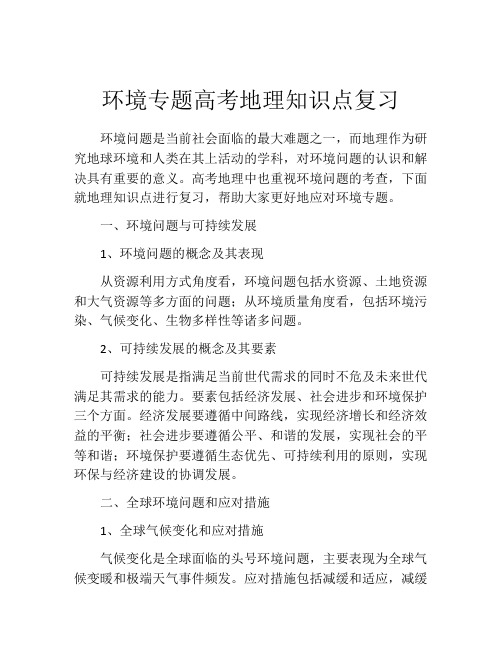 环境专题高考地理知识点复习

环境问题是当前社会面临的最大难题之一，而地理作为研究地球环境和人类在其上活动的学科，对环境问题的认识和解决具有重要的意义。高考地理中也重视环境问题的考查，下面就地理知识点进行复习，帮助大家更好地应对环境专题。

一、环境问题与可持续发展

1、环境问题的概念及其表现

从资源利用方式角度看，环境问题包括水资源、土地资源和大气资源等多方面的问题；从环境质量角度看，包括环境污染、气候变化、生物多样性等诸多问题。

2、可持续发展的概念及其要素

可持续发展是指满足当前世代需求的同时不危及未来世代满足其需求的能力。要素包括经济发展、社会进步和环境保护三个方面。经济发展要遵循中间路线，实现经济增长和经济效益的平衡；社会进步要遵循公平、和谐的发展，实现社会的平等和谐；环境保护要遵循生态优先、可持续利用的原则，实现环保与经济建设的协调发展。

二、全球环境问题和应对措施

1、全球气候变化和应对措施

气候变化是全球面临的头号环境问题，主要表现为全球气候变暖和极端天气事件频发。应对措施包括减缓和适应，减缓